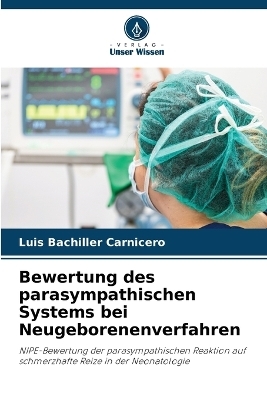 VERLAG
Unser Wissen

Luis Bachiller Carnicero

Bewertung des parasympathischen Systems bei Neugeborenenverfahren

NIPE-Bewertung der parasympathischen Reaktion auf schmerzhafte Reize in der Neonatologie